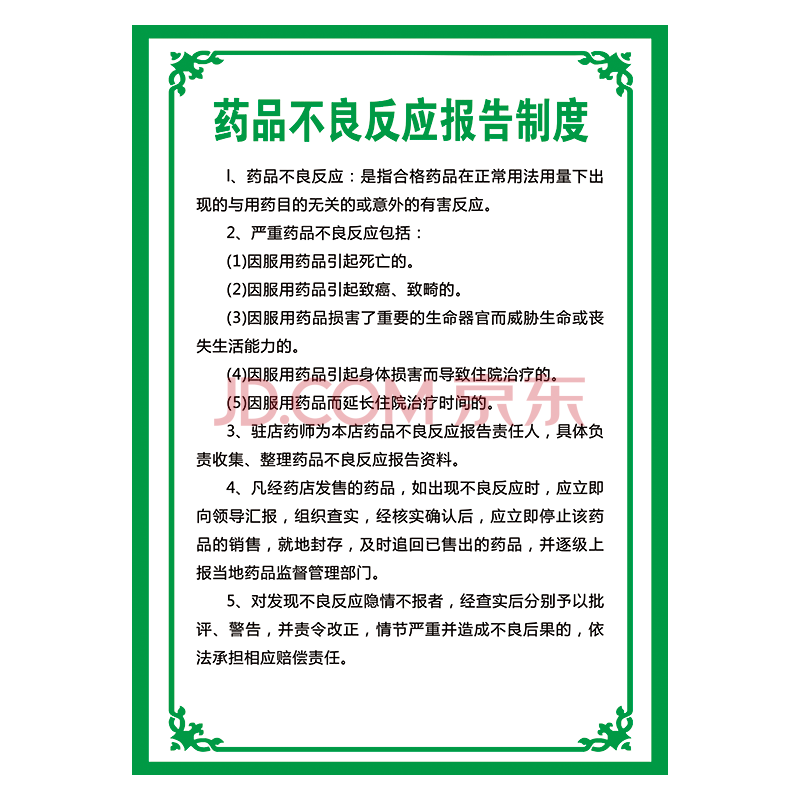 药品不良反应报告制度

l、药品不良反应：是指合格药品在正常用法用量下出现的与用药目的无关的或意外的有害反应。

2、严重药品不良反应包括：

(1)因服用药品引起死亡的。

(2)因服用药品引起致癌、致畸的。

(3)因服用药品损害了重要的生命器官而威胁生命或丧失生活能力的。

(4)因服用药品引起身体损害而导致住院治疗的。

(5)因服用药品而延长住院治疗时间的。

JD.COM 京东

3、驻店药师为本店药品不良反应报告责任人，具体负责收集、整理药品不良反应报告资料。

4、凡经药店发售的药品，如出现不良反应时，应立即向领导汇报，组织查实，经核实确认后，应立即停止该药品的销售，就地封存，及时追回已售出的药品，并逐级上报当地药品监督管理部门。

5、对发现不良反应隐情不报者，经查实后分别予以批评、警告，并责令改正，情节严重并造成不良后果的，依法承担相应赔偿责任。